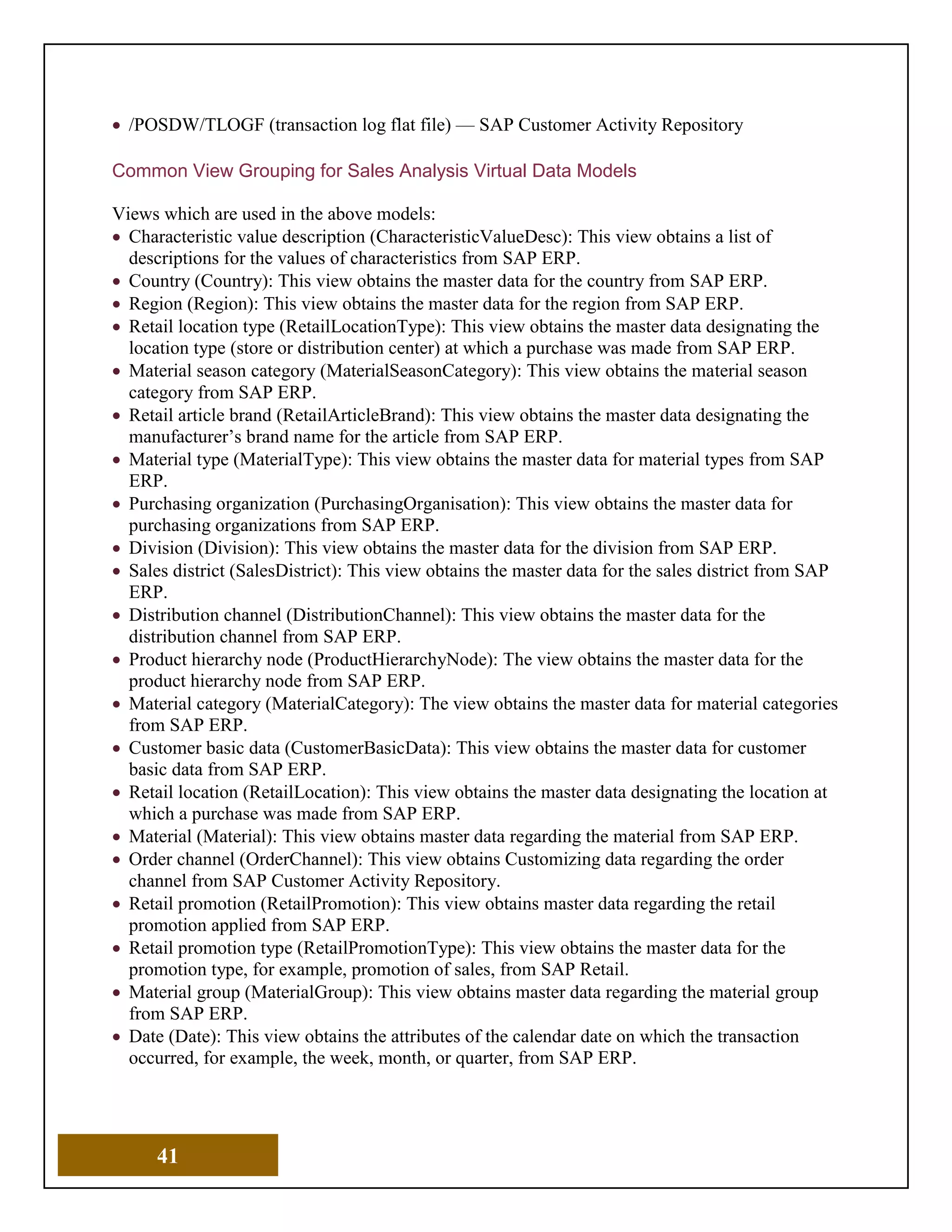 • /POSDW/TLOGF (transaction log flat file) — SAP Customer Activity Repository

Common View Grouping for Sales Analysis Virtual Data Models

Views which are used in the above models:
• Characteristic value description (CharacteristicValueDesc): This view obtains a list of descriptions for the values of characteristics from SAP ERP.
• Country (Country): This view obtains the master data for the country from SAP ERP.
• Region (Region): This view obtains the master data for the region from SAP ERP.
• Retail location type (RetailLocationType): This view obtains the master data designating the location type (store or distribution center) at which a purchase was made from SAP ERP.
• Material season category (MaterialSeasonCategory): This view obtains the material season category from SAP ERP.
• Retail article brand (RetailArticleBrand): This view obtains the master data designating the manufacturer's brand name for the article from SAP ERP.
• Material type (MaterialType): This view obtains the master data for material types from SAP ERP.
• Purchasing organization (PurchasingOrganisation): This view obtains the master data for purchasing organizations from SAP ERP.
• Division (Division): This view obtains the master data for the division from SAP ERP.
• Sales district (SalesDistrict): This view obtains the master data for the sales district from SAP ERP.
• Distribution channel (DistributionChannel): This view obtains the master data for the distribution channel from SAP ERP.
• Product hierarchy node (ProductHierarchyNode): The view obtains the master data for the product hierarchy node from SAP ERP.
• Material category (MaterialCategory): The view obtains the master data for material categories from SAP ERP.
• Customer basic data (CustomerBasicData): This view obtains the master data for customer basic data from SAP ERP.
• Retail location (RetailLocation): This view obtains the master data designating the location at which a purchase was made from SAP ERP.
• Material (Material): This view obtains master data regarding the material from SAP ERP.
• Order channel (OrderChannel): This view obtains Customizing data regarding the order channel from SAP Customer Activity Repository.
• Retail promotion (RetailPromotion): This view obtains master data regarding the retail promotion applied from SAP ERP.
• Retail promotion type (RetailPromotionType): This view obtains the master data for the promotion type, for example, promotion of sales, from SAP Retail.
• Material group (MaterialGroup): This view obtains master data regarding the material group from SAP ERP.
• Date (Date): This view obtains the attributes of the calendar date on which the transaction occurred, for example, the week, month, or quarter, from SAP ERP.

41